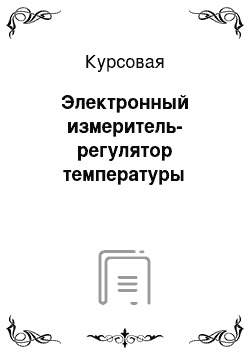 Курсовая

Электронный измеритель-регулятор температуры